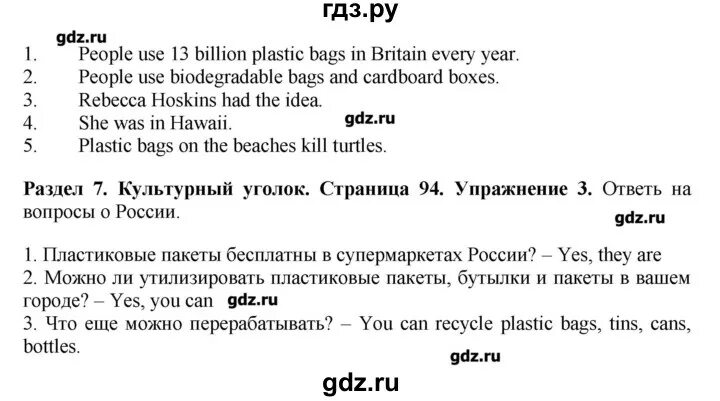 гдз.ру

gdz.ru

1. People use 13 billion plastic bags in Britain every year.
2. People use biodegradable bags and cardboard boxes.
3. Rebecca Hoskins had the idea.
4. She was in Hawaii. gdz.ru
5. Plastic bags on the beaches kill turtles.

Раздел 7. Культурный уголок. Страница 94. Упражнение 3. Ответь на вопросы о России.

gdz.ru

1. Пластиковые пакеты бесплатны в супермаркетах России? – Yes, they are
2. Можно ли утилизировать пластиковые пакеты, бутылки и пакеты в вашем городе? – Yes, you can gdz.ru
3. Что еще можно перерабатывать? – You can recycle plastic bags, tins, cans, bottles.

gdz.ru

gdz.ru